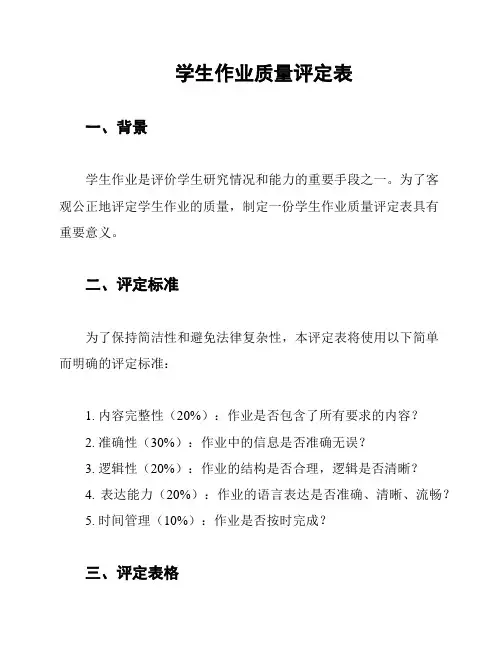 学生作业质量评定表

一、背景

学生作业是评价学生研究情况和能力的重要手段之一。为了客观公正地评定学生作业的质量，制定一份学生作业质量评定表具有重要意义。

二、评定标准

为了保持简洁性和避免法律复杂性，本评定表将使用以下简单而明确的评定标准：

1. 内容完整性（20%）：作业是否包含了所有要求的内容？
2. 准确性（30%）：作业中的信息是否准确无误？
3. 逻辑性（20%）：作业的结构是否合理，逻辑是否清晰？
4. 表达能力（20%）：作业的语言表达是否准确、清晰、流畅？
5. 时间管理（10%）：作业是否按时完成？

三、评定表格